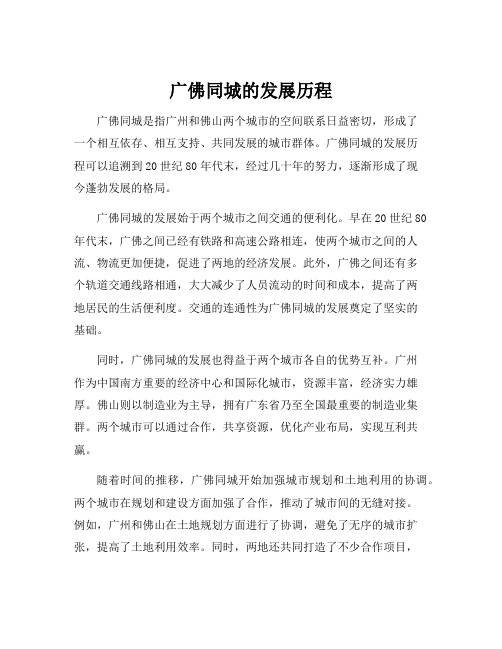 广佛同城的发展历程

广佛同城是指广州和佛山两个城市的空间联系日益密切，形成了一个相互依存、相互支持、共同发展的城市群体。广佛同城的发展历程可以追溯到20世纪80年代末，经过几十年的努力，逐渐形成了现今蓬勃发展的格局。

广佛同城的发展始于两个城市之间交通的便利化。早在20世纪80年代末，广佛之间已经有铁路和高速公路相连，使两个城市之间的人流、物流更加便捷，促进了两地的经济发展。此外，广佛之间还有多个轨道交通线路相通，大大减少了人员流动的时间和成本，提高了两地居民的生活便利度。交通的连通性为广佛同城的发展奠定了坚实的基础。

同时，广佛同城的发展也得益于两个城市各自的优势互补。广州作为中国南方重要的经济中心和国际化城市，资源丰富，经济实力雄厚。佛山则以制造业为主导，拥有广东省乃至全国最重要的制造业集群。两个城市可以通过合作，共享资源，优化产业布局，实现互利共赢。

随着时间的推移，广佛同城开始加强城市规划和土地利用的协调。两个城市在规划和建设方面加强了合作，推动了城市间的无缝对接。例如，广州和佛山在土地规划方面进行了协调，避免了无序的城市扩张，提高了土地利用效率。同时，两地还共同打造了不少合作项目，